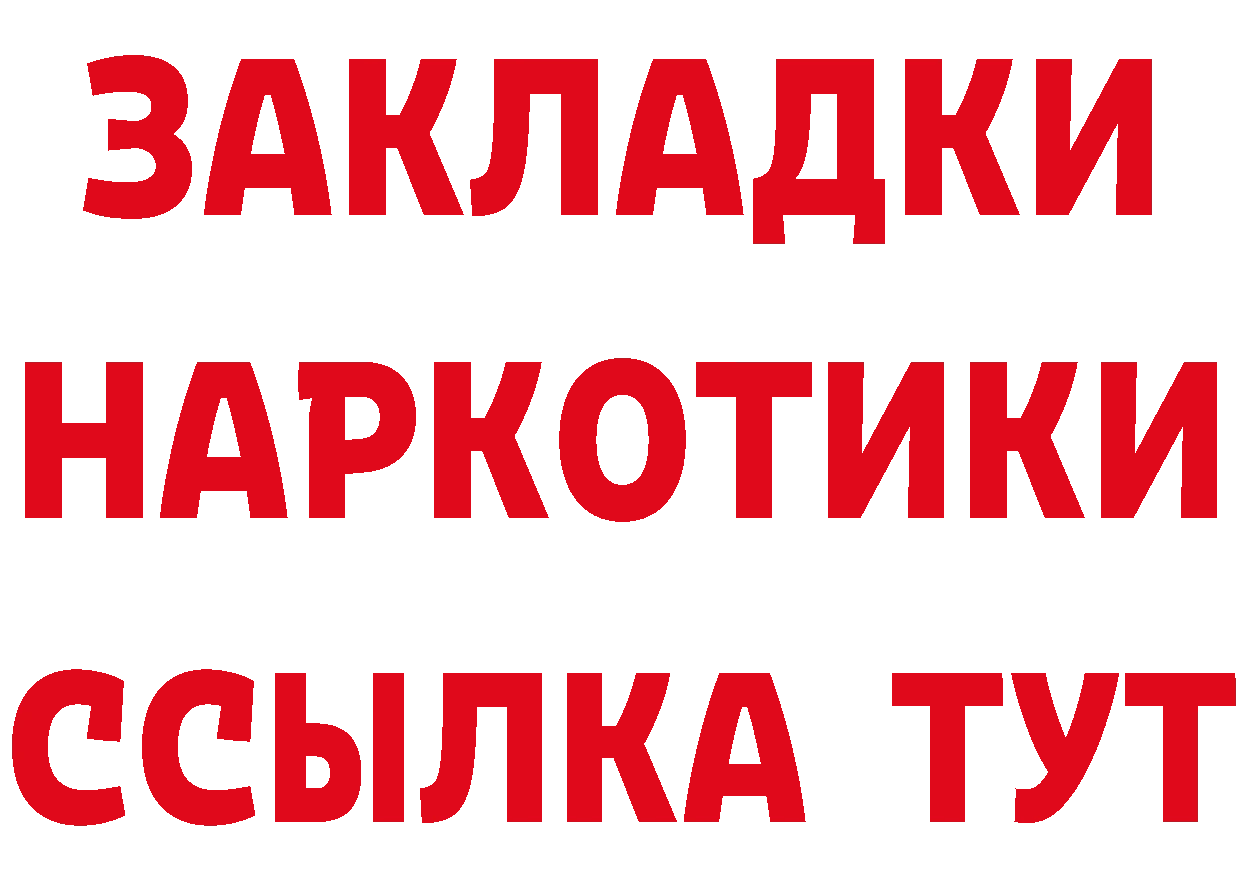 ЗАКЛАДКИ
НАРКОТИКИ
ССЫЛКА ТУТ